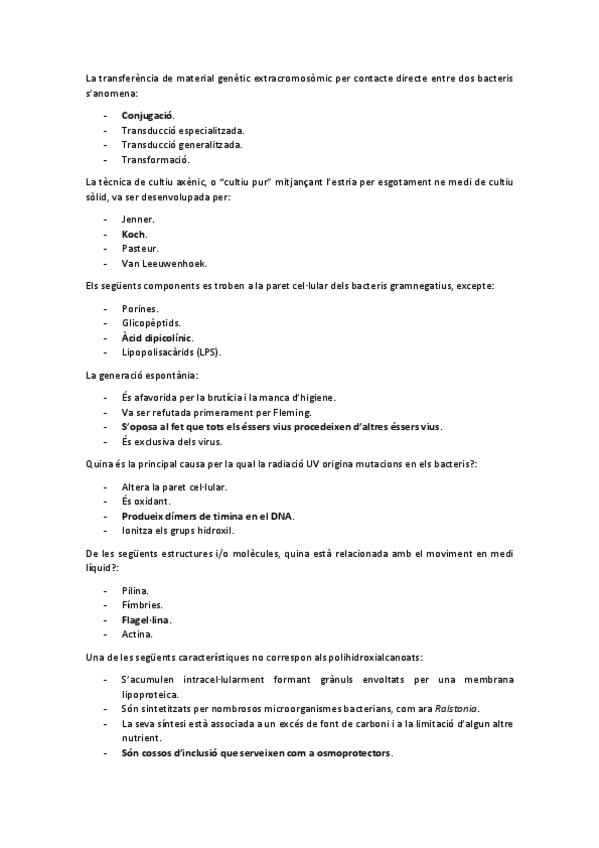 La transferència de material genètic extracromosòmic per contacte directe entre dos bacteris s'anomena:

- Conjugació.
- Transducció especialitzada.
- Transducció generalitzada.
- Transformació.

La tècnica de cultiu axènic, o "cultiu pur" mitjançant l'estria per esgotament ne medi de cultiu sòlid, va ser desenvolupada per:

- Jenner.
- Koch.
- Pasteur.
- Van Leeuwenhoek.

Els següents components es troben a la paret cel·lular dels bacteris gramnegatius, excepte:

- Porines.
- Glicopèptids.
- Àcid dipicolínic.
- Lipopolisacàrids (LPS).

La generació espontània:

- És afavorida per la brutícia i la manca d'higiene.
- Va ser refutada primerament per Fleming.
- S'oposa al fet que tots els éssers vius procedeixen d'altres éssers vius.
- És exclusiva dels virus.

Quina és la principal causa per la qual la radiació UV origina mutacions en els bacteris?:

- Altera la paret cel·lular.
- És oxidant.
- Produeix dímers de timina en el DNA.
- Ionitza els grups hidroxil.

De les següents estructures i/o molècules, quina està relacionada amb el moviment en medi líquid?:

- Pilina.
- Fímbries.
- Flagel·lina.
- Actina.

Una de les següents característiques no correspon als polihidroxialcanoats:

- S'acumulen intracel·lularment formant grànuls envoltats per una membrana lipoproteica.
- Són sintetitzats per nombrosos microorganismes bacterians, com ara Ralstonia.
- La seva síntesi està associada a un excés de font de carboni i a la limitació d'algun altre nutrient.
- Són cossos d'inclusió que serveixen com a osmoprotectors.